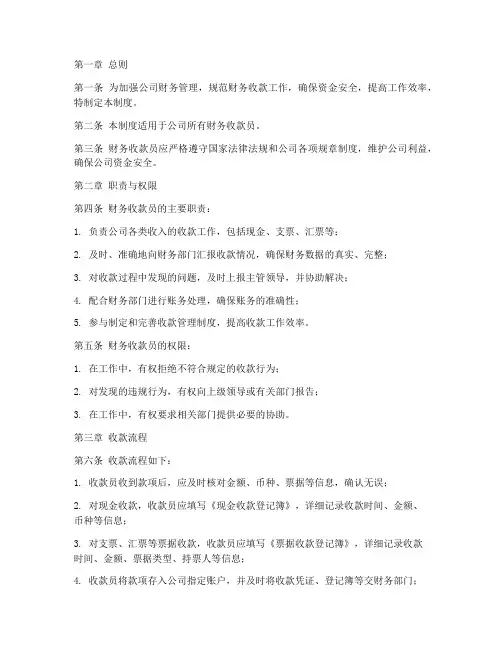 第一章 总则

第一条 为加强公司财务管理，规范财务收款工作，确保资金安全，提高工作效率，特制定本制度。

第二条 本制度适用于公司所有财务收款员。

第三条 财务收款员应严格遵守国家法律法规和公司各项规章制度，维护公司利益，确保公司资金安全。

第二章 职责与权限

第四条 财务收款员的主要职责：

1. 负责公司各类收入的收款工作，包括现金、支票、汇票等；

2. 及时、准确地向财务部门汇报收款情况，确保财务数据的真实、完整；

3. 对收款过程中发现的问题，及时上报主管领导，并协助解决；

4. 配合财务部门进行账务处理，确保账务的准确性；

5. 参与制定和完善收款管理制度，提高收款工作效率。

第五条 财务收款员的权限：

1. 在工作中，有权拒绝不符合规定的收款行为；

2. 对发现的违规行为，有权向上级领导或有关部门报告；

3. 在工作中，有权要求相关部门提供必要的协助。

第三章 收款流程

第六条 收款流程如下：

1. 收款员收到款项后，应及时核对金额、币种、票据等信息，确认无误；

2. 对现金收款，收款员应填写《现金收款登记簿》，详细记录收款时间、金额、币种等信息；

3. 对支票、汇票等票据收款，收款员应填写《票据收款登记簿》，详细记录收款时间、金额、票据类型、持票人等信息；

4. 收款员将款项存入公司指定账户，并及时将收款凭证、登记簿等交财务部门；